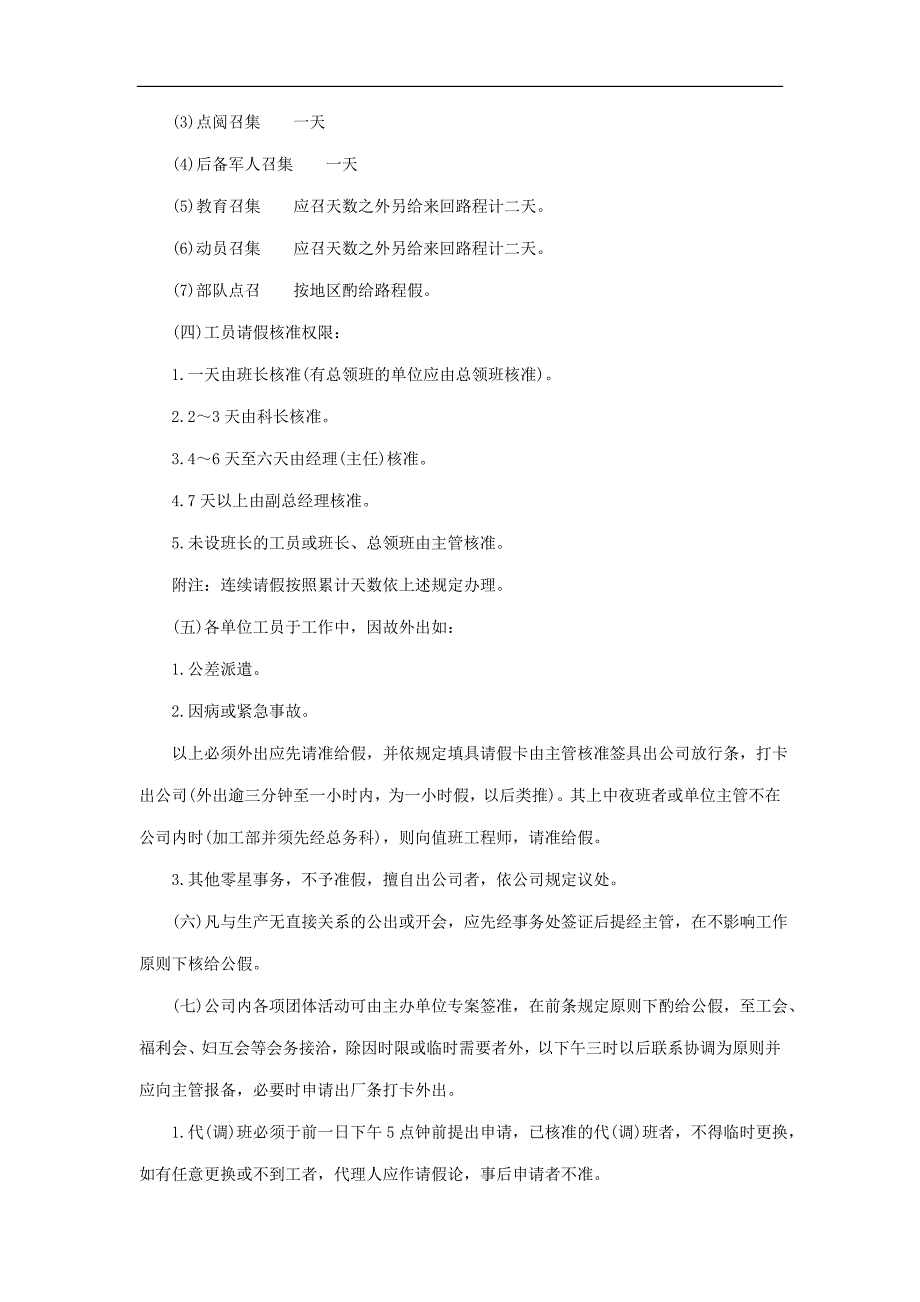 (3)点阅召集　　一天

(4)后备军人召集　　一天

(5)教育召集　　应召天数之外另给来回路程计二天。

(6)动员召集　　应召天数之外另给来回路程计二天。

(7)部队点召　　按地区酌给路程假。

(四)工员请假核准权限：

1.一天由班长核准(有总领班的单位应由总领班核准)。

2.2～3天由科长核准。

3.4～6天至六天由经理(主任)核准。

4.7天以上由副总经理核准。

5.未设班长的工员或班长、总领班由主管核准。

附注：连续请假按照累计天数依上述规定办理。

(五)各单位工员于工作中，因故外出如：

1.公差派遣。

2.因病或紧急事故。

以上必须外出应先请准给假，并依规定填具请假卡由主管核准签具出公司放行条，打卡出公司(外出逾三分钟至一小时内，为一小时假，以后类推)。其上中夜班者或单位主管不在公司内时(加工部并须先经总务科)，则向值班工程师，请准给假。

3.其他零星事务，不予准假，擅自出公司者，依公司规定议处。

(六)凡与生产无直接关系的公出或开会，应先经事务处签证后提经主管，在不影响工作原则下核给公假。

(七)公司内各项团体活动可由主办单位专案签准，在前条规定原则下酌给公假，至工会、福利会、妇互会等会务接洽，除因时限或临时需要者外，以下午三时以后联系协调为原则并应向主管报备，必要时申请出厂条打卡外出。

1.代(调)班必须于前一日下午5点钟前提出申请，已核准的代(调)班者，不得临时更换，如有任意更换或不到工者，代理人应作请假论，事后申请者不准。